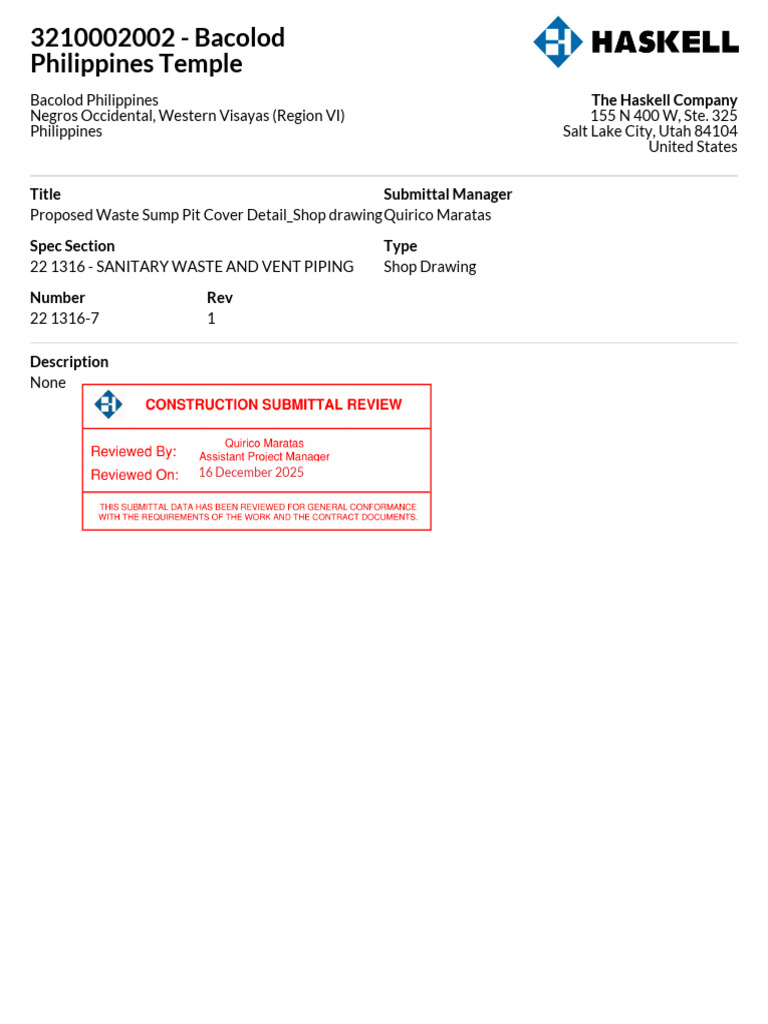 3210002002 - Bacolod Philippines Temple

HASKELL

Bacolod Philippines
Negros Occidental, Western Visayas (Region VI)
Philippines

The Haskell Company
155 N 400 W, Ste. 325
Salt Lake City, Utah 84104
United States

Title
Proposed Waste Sump Pit Cover Detail_Shop drawing

Submittal Manager
Quirico Maratas

Spec Section
22 1316 - SANITARY WASTE AND VENT PIPING

Type
Shop Drawing

Number
22 1316-7

Rev
1

Description
None

CONSTRUCTION SUBMITTAL REVIEW

Reviewed By: Quirico Maratas
Assistant Project Manager
Reviewed On: 16 December 2025

THIS SUBMITTAL DATA HAS BEEN REVIEWED FOR GENERAL CONFORMANCE WITH THE REQUIREMENTS OF THE WORK AND THE CONTRACT DOCUMENTS.